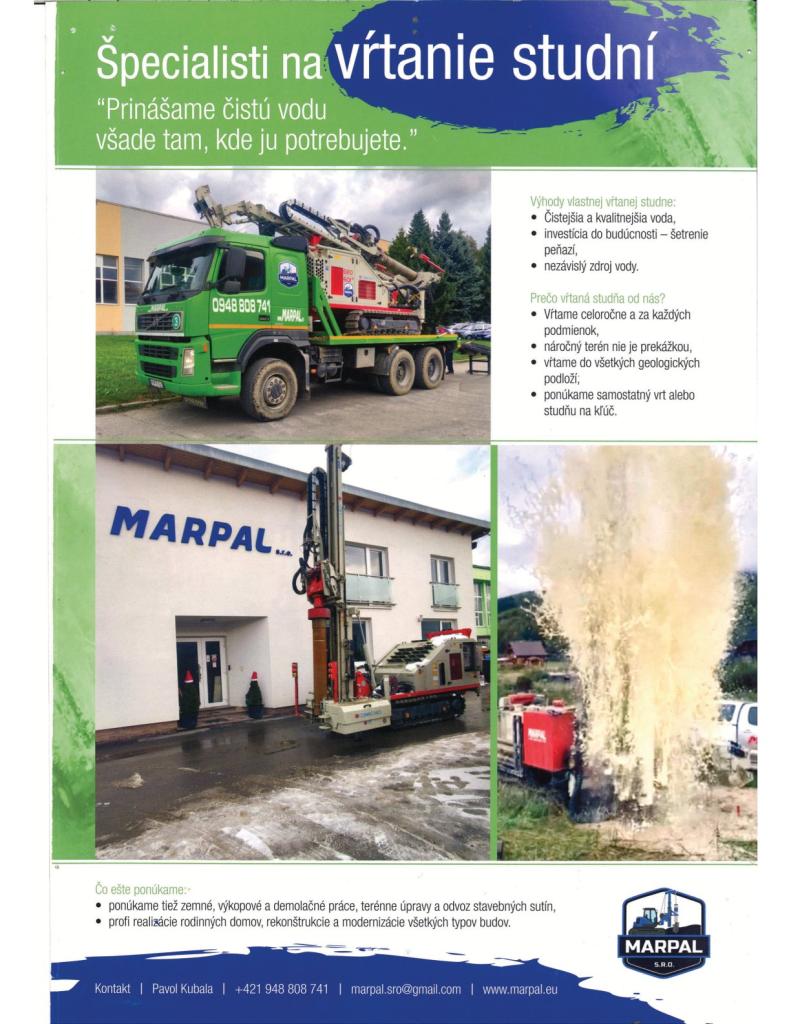 Špecialisti na vŕtanie studní
"Prinášame čistú vodu všade tam, kde ju potrebujete."

0948 808 741
MARPAL

Výhody vlastnej vŕtanej studne:
• Čistejšia a kvalitnejšia voda,
• investícia do budúcnosti – šetrenie peňazí,
• nezávislý zdroj vody.

Prečo vŕtaná studňa od nás?
• Vŕtame celoročne a za každých podmienok,
• náročný terén nie je prekážkou,
• vŕtame do všetkých geologických podloží,
• ponúkame samostatný vrt alebo studňu na kľúč.

MARPAL s.r.o.

MARPAL

Čo ešte ponúkame:
• ponúkame tiež zemné, výkopové a demolačné práce, terénne úpravy a odvoz stavebných sutín,
• profi realizácie rodinných domov, rekonštrukcie a modernizácie všetkých typov budov.

MARPAL S.R.O.

Kontakt | Pavol Kubala | +421 948 808 741 | marpal.sro@gmail.com | www.marpal.eu